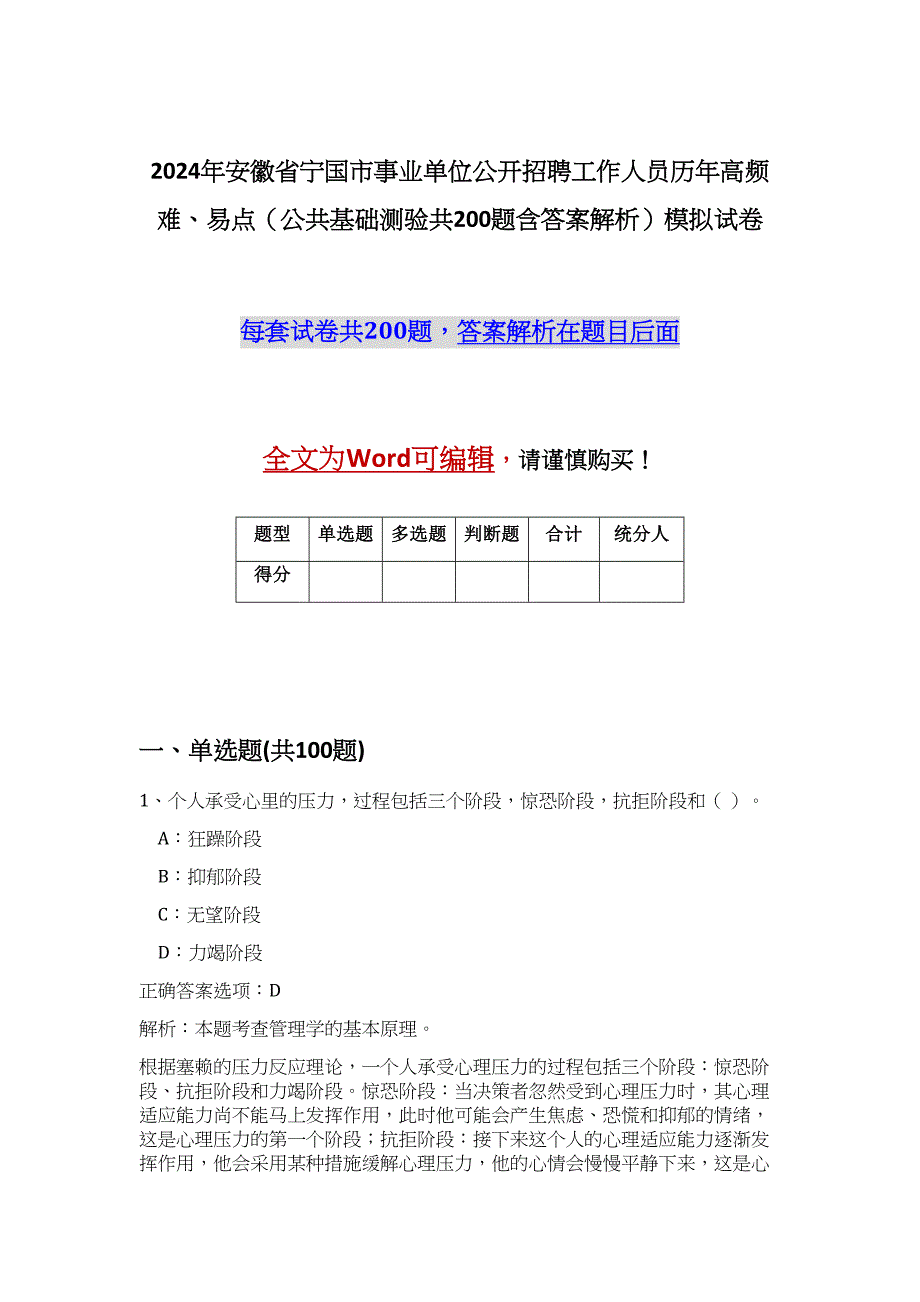 2024年安徽省宁国市事业单位公开招聘工作人员历年高频难、易点（公共基础测验共200题含答案解析）模拟试卷

每套试卷共200题，答案解析在题目后面

全文为Word可编辑，请谨慎购买！

| 题型 | 单选题 | 多选题 | 判断题 | 合计 | 统分人 |
|---|---|---|---|---|---|
| 得分 |  |  |  |  |  |

一、单选题(共100题)

1、个人承受心里的压力，过程包括三个阶段，惊恐阶段，抗拒阶段和（ ）。

A：狂躁阶段

B：抑郁阶段

C：无望阶段

D：力竭阶段

正确答案选项：D

解析：本题考查管理学的基本原理。

根据塞赖的压力反应理论，一个人承受心理压力的过程包括三个阶段：惊恐阶段、抗拒阶段和力竭阶段。惊恐阶段：当决策者忽然受到心理压力时，其心理适应能力尚不能马上发挥作用，此时他可能会产生焦虑、恐慌和抑郁的情绪，这是心理压力的第一个阶段；抗拒阶段：接下来这个人的心理适应能力逐渐发挥作用，他会采用某种措施缓解心理压力，他的心情会慢慢平静下来，这是心